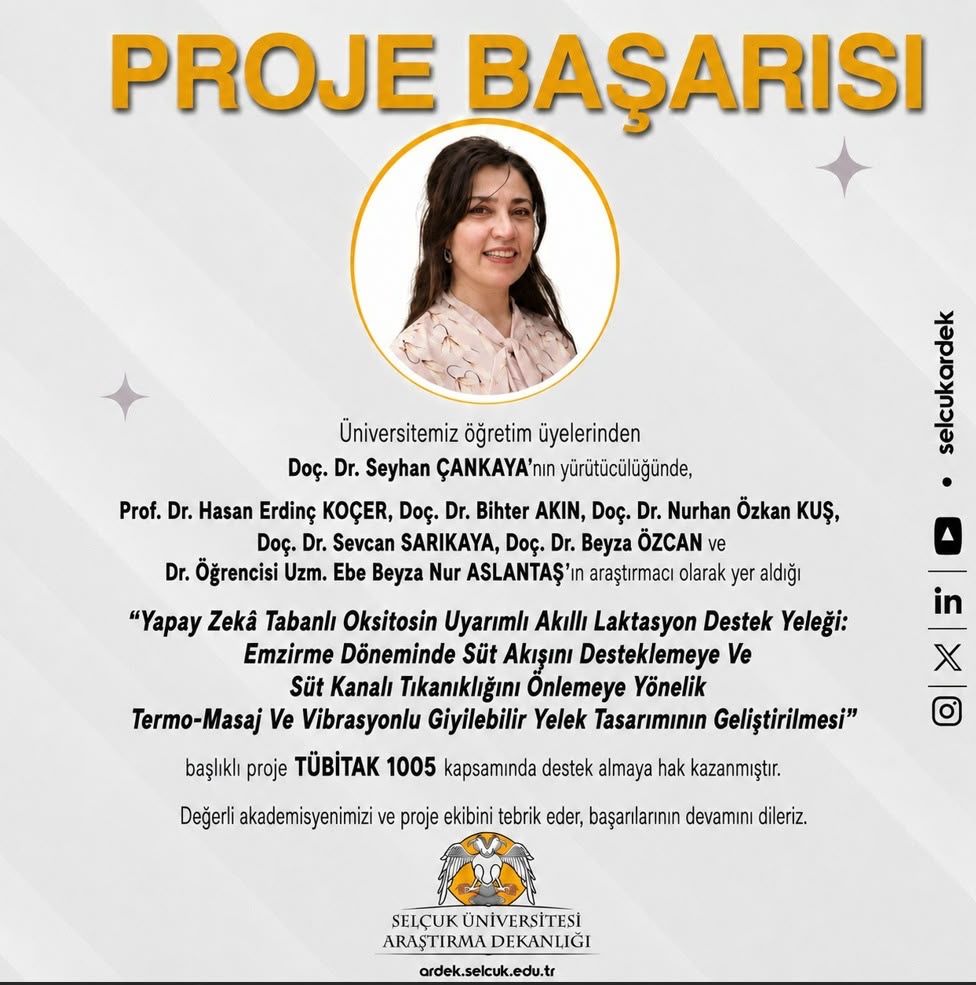 PROJE BAŞARISI

Üniversitemiz öğretim üyelerinden Doç. Dr. Seyhan ÇANKAYA'nın yürütücülüğünde, Prof. Dr. Hasan Erdinç KOÇER, Doç. Dr. Bihter AKIN, Doç. Dr. Nurhan Özkan KUŞ, Doç. Dr. Sevcan SARIKAYA, Doç. Dr. Beyza ÖZCAN ve Dr. Öğrencisi Uzm. Ebe Beyza Nur ASLANTAŞ'ın araştırmacı olarak yer aldığı

"Yapay Zekâ Tabanlı Oksitosin Uyarımlı Akıllı Laktasyon Destek Yeleği: Emzirme Döneminde Süt Akışını Desteklemeye Ve Süt Kanalı Tıkanıklığını Önlemeye Yönelik Termo-Masaj Ve Vibrasyonlu Giyilebilir Yelek Tasarımının Geliştirilmesi"

başlıklı proje TÜBİTAK 1005 kapsamında destek almaya hak kazanmıştır.

Değerli akademisyenimizi ve proje ekibini tebrik eder, başarılarının devamını dileriz.

SELÇUK ÜNİVERSİTESİ
ARAŞTIRMA DEKANLIĞI
ardek.selcuk.edu.tr

selcukardek